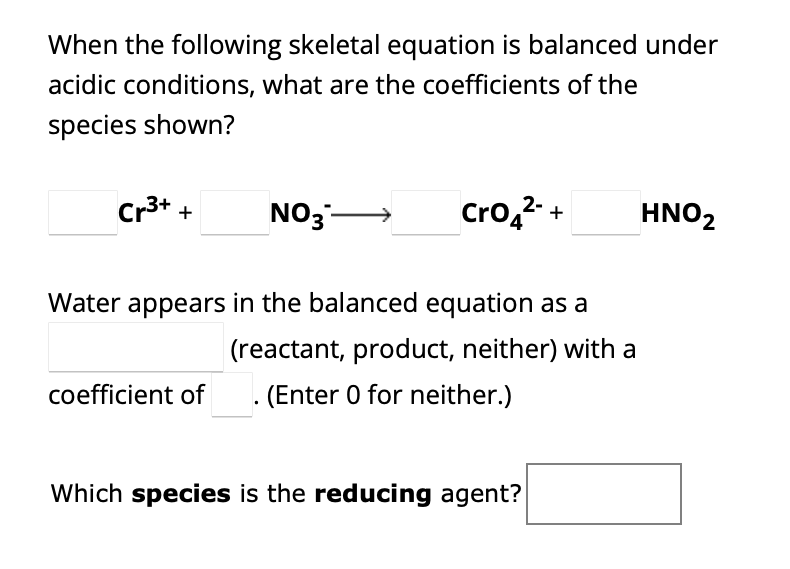 When the following skeletal equation is balanced under acidic conditions, what are the coefficients of the species shown?

$Cr^{3+}$ + $NO_3^-$ $\longrightarrow$ $CrO_4^{2-}$ + $HNO_2$

Water appears in the balanced equation as a (reactant, product, neither) with a coefficient of . (Enter 0 for neither.)

Which **species** is the **reducing** agent?